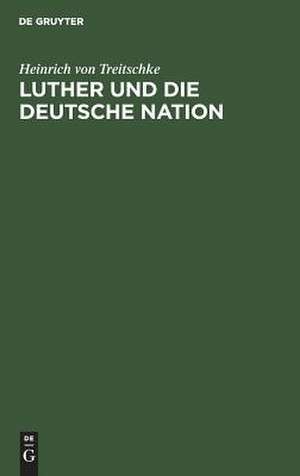 DE GRUYTER

Heinrich von Treitschke

LUTHER UND DIE DEUTSCHE NATION

DE

G